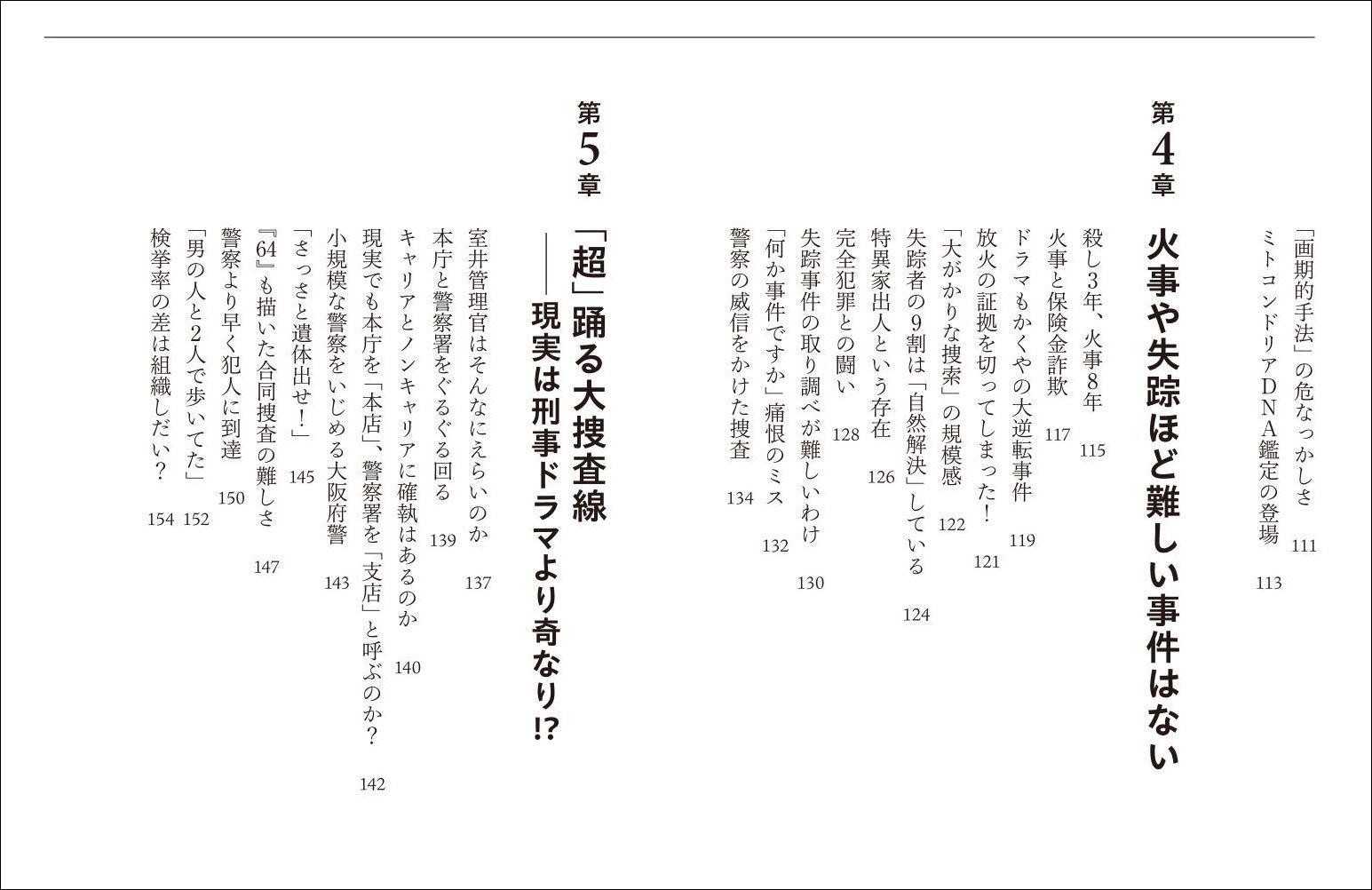 「画期的手法」の危なっかしさ　111
ミトコンドリアDNA鑑定の登場　113

第4章
火事や失踪ほど難しい事件はない

殺し3年、火事8年　115
火事と保険金詐欺　117
ドラマもかくやの大逆転事件　119
放火の証拠を切ってしまった！　121
「大がかりな捜索」の規模感　122
失踪者の9割は「自然解決」している　124
特異家出人という存在　126
完全犯罪との闘い　128
失踪事件の取り調べが難しいわけ　130
「何か事件ですか」痛恨のミス　132
警察の威信をかけた捜査　134

第5章
「超」踊る大捜査線
――現実は刑事ドラマより奇なり!?

室井管理官はそんなにえらいのか　137
本庁と警察署をぐるぐる回る　139
キャリアとノンキャリアに確執はあるのか　140
現実でも本庁を「本店」、警察署を「支店」と呼ぶのか？　142
小規模な警察をいじめる大阪府警　143
「さっさと遺体出せ！」　145
『64』も描いた合同捜査の難しさ　147
警察より早く犯人に到達　150
「男の人と2人で歩いてた」　152
検挙率の差は組織しだい？　154